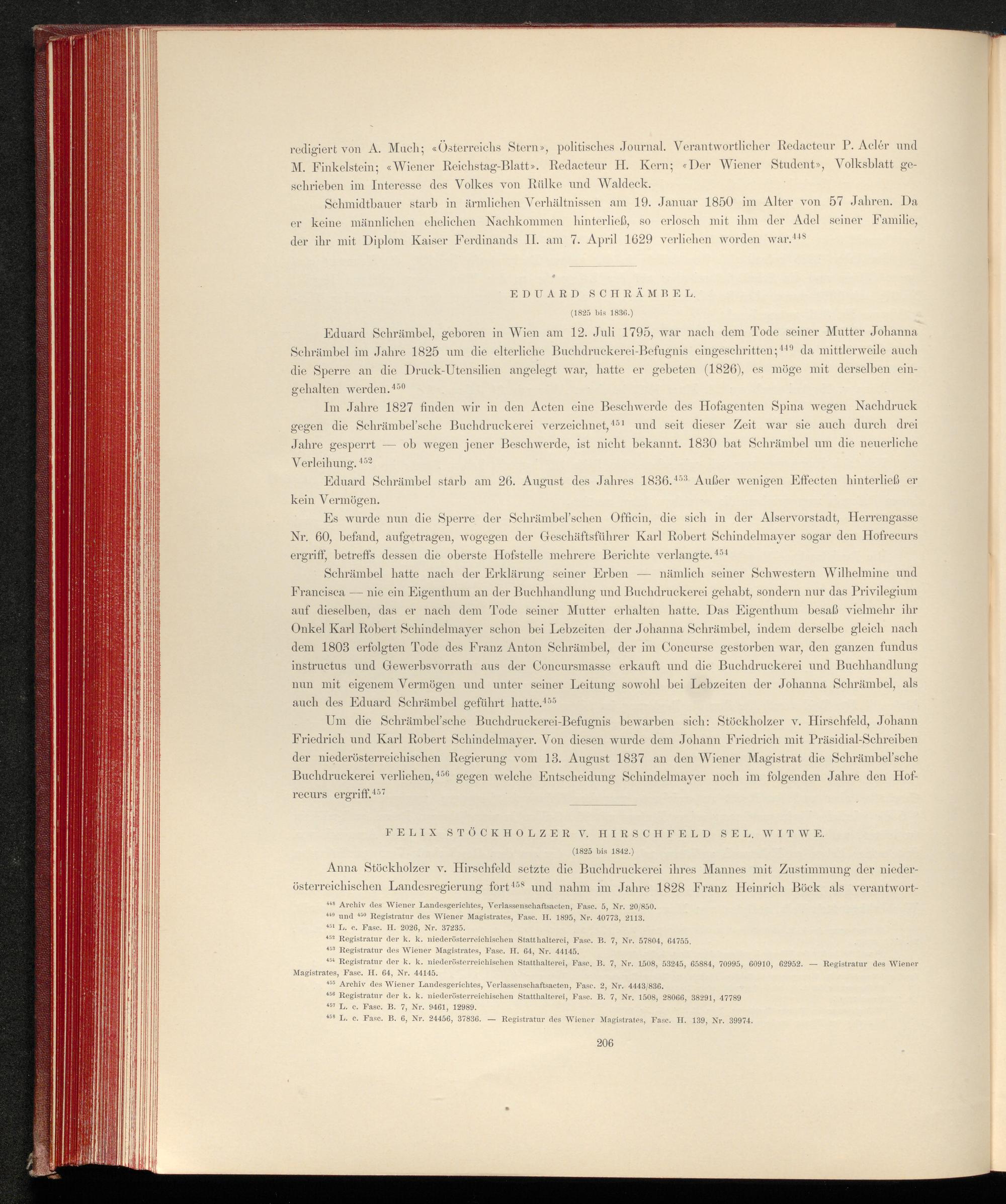 redigiert von A. Much; «Österreichs Stern», politisches Journal. Verantwortlicher Redacteur P. Aclér und M. Finkelstein; «Wiener Reichstag-Blatt». Redacteur H. Kern; «Der Wiener Student», Volksblatt geschrieben im Interesse des Volkes von Rülke und Waldeck.

Schmidtbauer starb in ärmlichen Verhältnissen am 19. Januar 1850 im Alter von 57 Jahren. Da er keine männlichen ehelichen Nachkommen hinterließ, so erlosch mit ihm der Adel seiner Familie, der ihr mit Diplom Kaiser Ferdinands II. am 7. April 1629 verliehen worden war.$^{448}$

EDUARD SCHRÄMBEL.

(1825 bis 1836.)

Eduard Schrämbel, geboren in Wien am 12. Juli 1795, war nach dem Tode seiner Mutter Johanna Schrämbel im Jahre 1825 um die elterliche Buchdruckerei-Befugnis eingeschritten;$^{449}$ da mittlerweile auch die Sperre an die Druck-Utensilien angelegt war, hatte er gebeten (1826), es möge mit derselben eingehalten werden.$^{450}$

Im Jahre 1827 finden wir in den Acten eine Beschwerde des Hofagenten Spina wegen Nachdruck gegen die Schrämbel'sche Buchdruckerei verzeichnet,$^{451}$ und seit dieser Zeit war sie auch durch drei Jahre gesperrt — ob wegen jener Beschwerde, ist nicht bekannt. 1830 bat Schrämbel um die neuerliche Verleihung.$^{452}$

Eduard Schrämbel starb am 26. August des Jahres 1836.$^{453}$ Außer wenigen Effecten hinterließ er kein Vermögen.

Es wurde nun die Sperre der Schrämbel'schen Officin, die sich in der Alservorstadt, Herrengasse Nr. 60, befand, aufgetragen, wogegen der Geschäftsführer Karl Robert Schindelmayer sogar den Hofrecurs ergriff, betreffs dessen die oberste Hofstelle mehrere Berichte verlangte.$^{454}$

Schrämbel hatte nach der Erklärung seiner Erben — nämlich seiner Schwestern Wilhelmine und Francisca — nie ein Eigenthum an der Buchhandlung und Buchdruckerei gehabt, sondern nur das Privilegium auf dieselben, das er nach dem Tode seiner Mutter erhalten hatte. Das Eigenthum besaß vielmehr ihr Onkel Karl Robert Schindelmayer schon bei Lebzeiten der Johanna Schrämbel, indem derselbe gleich nach dem 1803 erfolgten Tode des Franz Anton Schrämbel, der im Concurse gestorben war, den ganzen fundus instructus und Gewerbsvorrath aus der Concursmasse erkauft und die Buchdruckerei und Buchhandlung nun mit eigenem Vermögen und unter seiner Leitung sowohl bei Lebzeiten der Johanna Schrämbel, als auch des Eduard Schrämbel geführt hatte.$^{455}$

Um die Schrämbel'sche Buchdruckerei-Befugnis bewarben sich: Stöckholzer v. Hirschfeld, Johann Friedrich und Karl Robert Schindelmayer. Von diesen wurde dem Johann Friedrich mit Präsidial-Schreiben der niederösterreichischen Regierung vom 13. August 1837 an den Wiener Magistrat die Schrämbel'sche Buchdruckerei verliehen,$^{456}$ gegen welche Entscheidung Schindelmayer noch im folgenden Jahre den Hofrecurs ergriff.$^{457}$

FELIX STÖCKHOLZER V. HIRSCHFELD SEL. WITWE.

(1825 bis 1842.)

Anna Stöckholzer v. Hirschfeld setzte die Buchdruckerei ihres Mannes mit Zustimmung der niederösterreichischen Landesregierung fort$^{458}$ und nahm im Jahre 1828 Franz Heinrich Böck als verantwort-

$^{448}$ Archiv des Wiener Landesgerichtes, Verlassenschaftsacten, Fasc. 5, Nr. 20/850.
$^{449}$ und $^{450}$ Registratur des Wiener Magistrates, Fasc. H. 1895, Nr. 40773, 2113.
$^{451}$ L. c. Fasc. H. 2026, Nr. 37235.
$^{452}$ Registratur der k. k. niederösterreichischen Statthalterei, Fasc. B. 7, Nr. 57804, 64755.
$^{453}$ Registratur des Wiener Magistrates, Fasc. H. 64, Nr. 44145.
$^{454}$ Registratur der k. k. niederösterreichischen Statthalterei, Fasc. B. 7, Nr. 1508, 53245, 65884, 70995, 60910, 62952. — Registratur des Wiener Magistrates, Fasc. H. 64, Nr. 44145.
$^{455}$ Archiv des Wiener Landesgerichtes, Verlassenschaftsacten, Fasc. 2, Nr. 4443/836.
$^{456}$ Registratur der k. k. niederösterreichischen Statthalterei, Fasc. B. 7, Nr. 1508, 28066, 38291, 47789
$^{457}$ L. c. Fasc. B. 7, Nr. 9461, 12989.
$^{458}$ L. c. Fasc. B. 6, Nr. 24456, 37836. — Registratur des Wiener Magistrates, Fasc. H. 139, Nr. 39974.

206